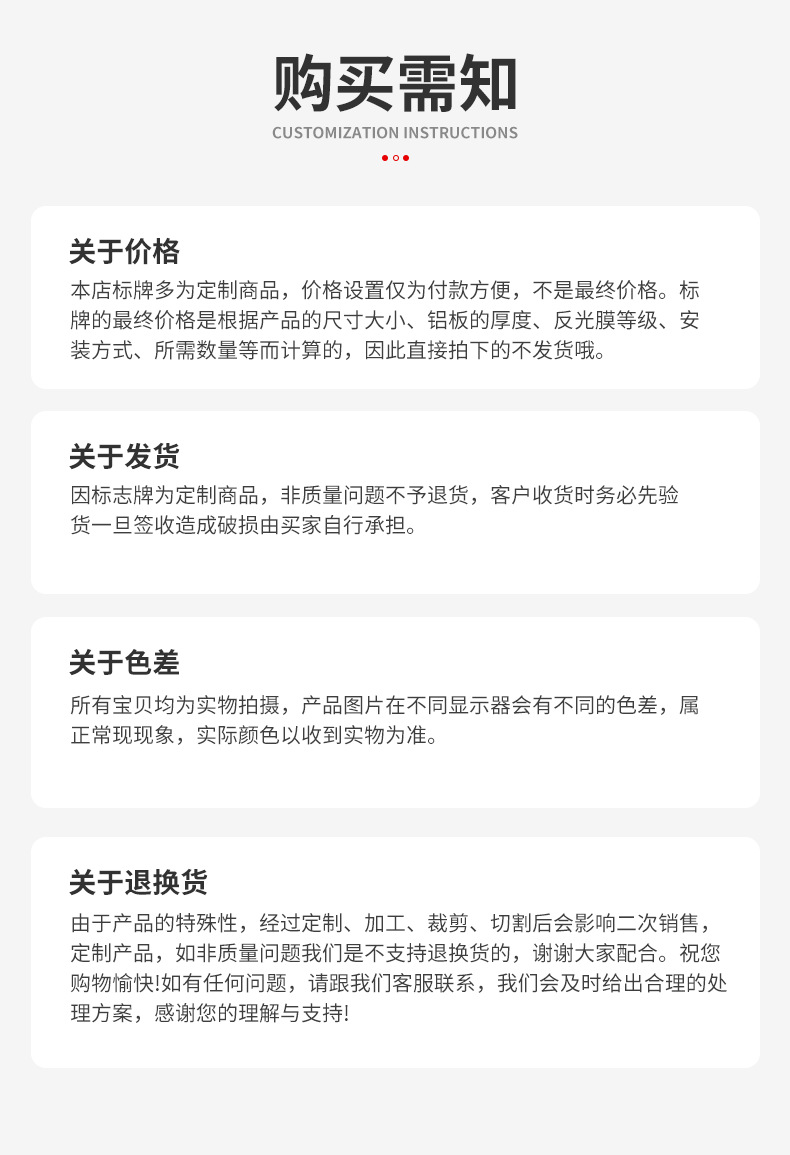 购买需知

CUSTOMIZATION INSTRUCTIONS

关于价格

本店标牌多为定制商品，价格设置仅为付款方便，不是最终价格。标牌的最终价格是根据产品的尺寸大小、铝板的厚度、反光膜等级、安装方式、所需数量等而计算的，因此直接拍下的不发货哦。

关于发货

因标志牌为定制商品，非质量问题不予退货，客户收货时务必先验货一旦签收造成破损由买家自行承担。

关于色差

所有宝贝均为实物拍摄，产品图片在不同显示器会有不同的色差，属正常现现象，实际颜色以收到实物为准。

关于退换货

由于产品的特殊性，经过定制、加工、裁剪、切割后会影响二次销售，定制产品，如非质量问题我们是不支持退换货的，谢谢大家配合。祝您购物愉快!如有任何问题，请跟我们客服联系，我们会及时给出合理的处理方案，感谢您的理解与支持!